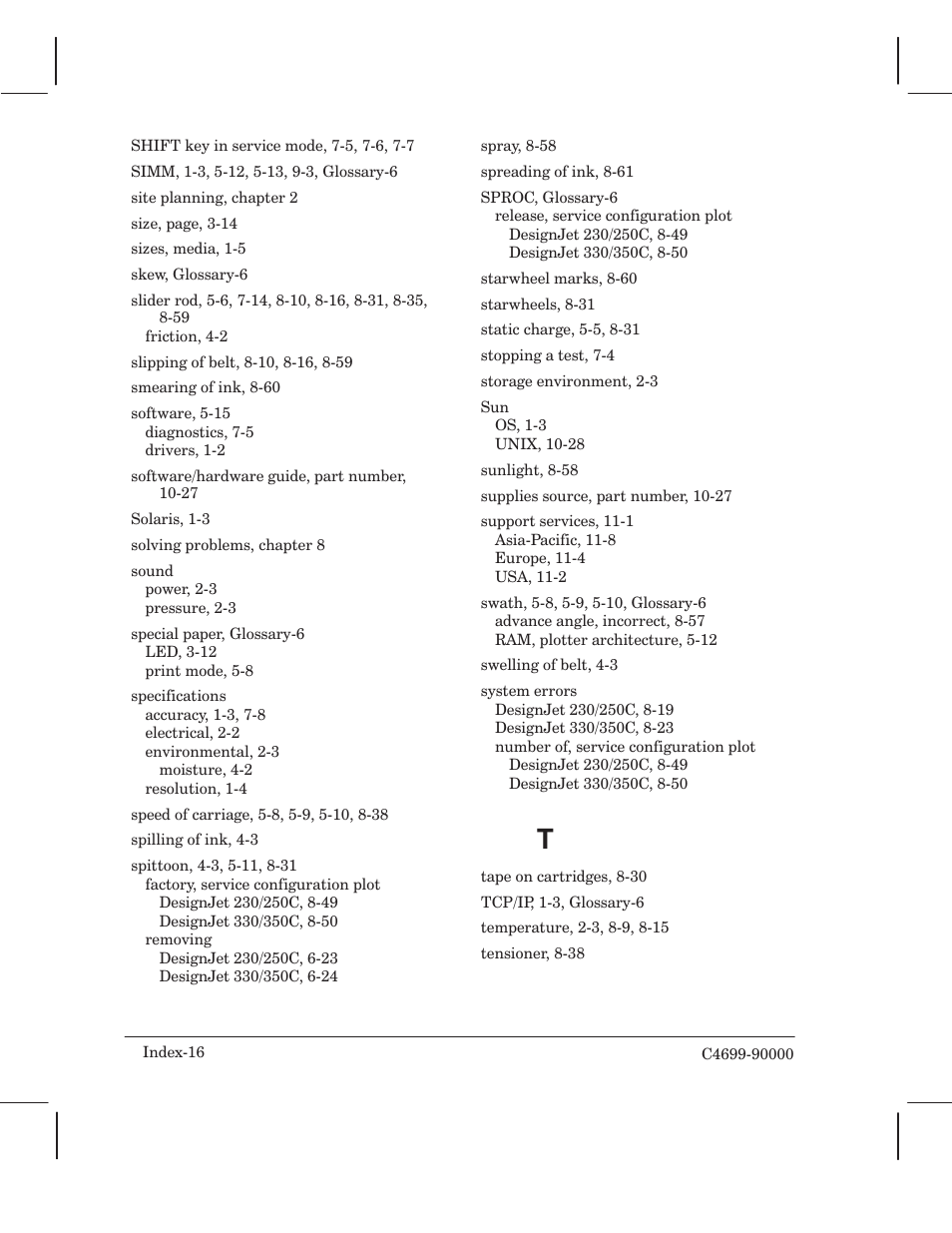 SHIFT key in service mode, 7-5, 7-6, 7-7

SIMM, 1-3, 5-12, 5-13, 9-3, Glossary-6

site planning, chapter 2

size, page, 3-14

sizes, media, 1-5

skew, Glossary-6

slider rod, 5-6, 7-14, 8-10, 8-16, 8-31, 8-35, 8-59
friction, 4-2

slipping of belt, 8-10, 8-16, 8-59

smearing of ink, 8-60

software, 5-15
diagnostics, 7-5
drivers, 1-2

software/hardware guide, part number, 10-27

Solaris, 1-3

solving problems, chapter 8

sound
power, 2-3
pressure, 2-3

special paper, Glossary-6
LED, 3-12
print mode, 5-8

specifications
accuracy, 1-3, 7-8
electrical, 2-2
environmental, 2-3
moisture, 4-2
resolution, 1-4

speed of carriage, 5-8, 5-9, 5-10, 8-38

spilling of ink, 4-3

spittoon, 4-3, 5-11, 8-31
factory, service configuration plot
DesignJet 230/250C, 8-49
DesignJet 330/350C, 8-50
removing
DesignJet 230/250C, 6-23
DesignJet 330/350C, 6-24

spray, 8-58

spreading of ink, 8-61

SPROC, Glossary-6
release, service configuration plot
DesignJet 230/250C, 8-49
DesignJet 330/350C, 8-50

starwheel marks, 8-60

starwheels, 8-31

static charge, 5-5, 8-31

stopping a test, 7-4

storage environment, 2-3

Sun
OS, 1-3
UNIX, 10-28

sunlight, 8-58

supplies source, part number, 10-27

support services, 11-1
Asia-Pacific, 11-8
Europe, 11-4
USA, 11-2

swath, 5-8, 5-9, 5-10, Glossary-6
advance angle, incorrect, 8-57
RAM, plotter architecture, 5-12

swelling of belt, 4-3

system errors
DesignJet 230/250C, 8-19
DesignJet 330/350C, 8-23
number of, service configuration plot
DesignJet 230/250C, 8-49
DesignJet 330/350C, 8-50

T

tape on cartridges, 8-30

TCP/IP, 1-3, Glossary-6

temperature, 2-3, 8-9, 8-15

tensioner, 8-38

Index-16

C4699-90000